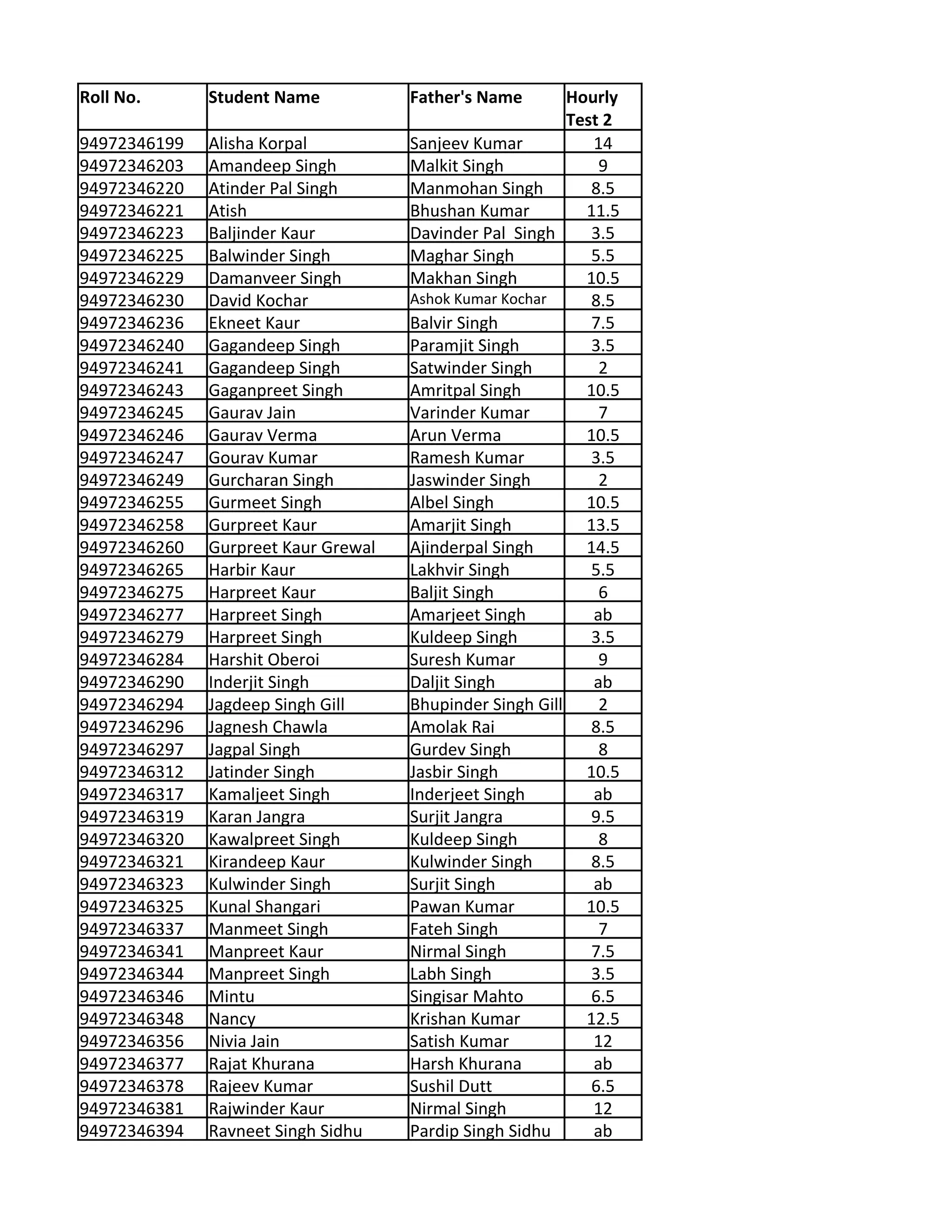 | Roll No. | Student Name | Father's Name | Hourly Test 2 |
|---|---|---|---|
| 94972346199 | Alisha Korpal | Sanjeev Kumar | 14 |
| 94972346203 | Amandeep Singh | Malkit Singh | 9 |
| 94972346220 | Atinder Pal Singh | Manmohan Singh | 8.5 |
| 94972346221 | Atish | Bhushan Kumar | 11.5 |
| 94972346223 | Baljinder Kaur | Davinder Pal Singh | 3.5 |
| 94972346225 | Balwinder Singh | Maghar Singh | 5.5 |
| 94972346229 | Damanveer Singh | Makhan Singh | 10.5 |
| 94972346230 | David Kochar | Ashok Kumar Kochar | 8.5 |
| 94972346236 | Ekneet Kaur | Balvir Singh | 7.5 |
| 94972346240 | Gagandeep Singh | Paramjit Singh | 3.5 |
| 94972346241 | Gagandeep Singh | Satwinder Singh | 2 |
| 94972346243 | Gaganpreet Singh | Amritpal Singh | 10.5 |
| 94972346245 | Gaurav Jain | Varinder Kumar | 7 |
| 94972346246 | Gaurav Verma | Arun Verma | 10.5 |
| 94972346247 | Gourav Kumar | Ramesh Kumar | 3.5 |
| 94972346249 | Gurcharan Singh | Jaswinder Singh | 2 |
| 94972346255 | Gurmeet Singh | Albel Singh | 10.5 |
| 94972346258 | Gurpreet Kaur | Amarjit Singh | 13.5 |
| 94972346260 | Gurpreet Kaur Grewal | Ajinderpal Singh | 14.5 |
| 94972346265 | Harbir Kaur | Lakhvir Singh | 5.5 |
| 94972346275 | Harpreet Kaur | Baljit Singh | 6 |
| 94972346277 | Harpreet Singh | Amarjeet Singh | ab |
| 94972346279 | Harpreet Singh | Kuldeep Singh | 3.5 |
| 94972346284 | Harshit Oberoi | Suresh Kumar | 9 |
| 94972346290 | Inderjit Singh | Daljit Singh | ab |
| 94972346294 | Jagdeep Singh Gill | Bhupinder Singh Gill | 2 |
| 94972346296 | Jagnesh Chawla | Amolak Rai | 8.5 |
| 94972346297 | Jagpal Singh | Gurdev Singh | 8 |
| 94972346312 | Jatinder Singh | Jasbir Singh | 10.5 |
| 94972346317 | Kamaljeet Singh | Inderjeet Singh | ab |
| 94972346319 | Karan Jangra | Surjit Jangra | 9.5 |
| 94972346320 | Kawalpreet Singh | Kuldeep Singh | 8 |
| 94972346321 | Kirandeep Kaur | Kulwinder Singh | 8.5 |
| 94972346323 | Kulwinder Singh | Surjit Singh | ab |
| 94972346325 | Kunal Shangari | Pawan Kumar | 10.5 |
| 94972346337 | Manmeet Singh | Fateh Singh | 7 |
| 94972346341 | Manpreet Kaur | Nirmal Singh | 7.5 |
| 94972346344 | Manpreet Singh | Labh Singh | 3.5 |
| 94972346346 | Mintu | Singisar Mahto | 6.5 |
| 94972346348 | Nancy | Krishan Kumar | 12.5 |
| 94972346356 | Nivia Jain | Satish Kumar | 12 |
| 94972346377 | Rajat Khurana | Harsh Khurana | ab |
| 94972346378 | Rajeev Kumar | Sushil Dutt | 6.5 |
| 94972346381 | Rajwinder Kaur | Nirmal Singh | 12 |
| 94972346394 | Ravneet Singh Sidhu | Pardip Singh Sidhu | ab |